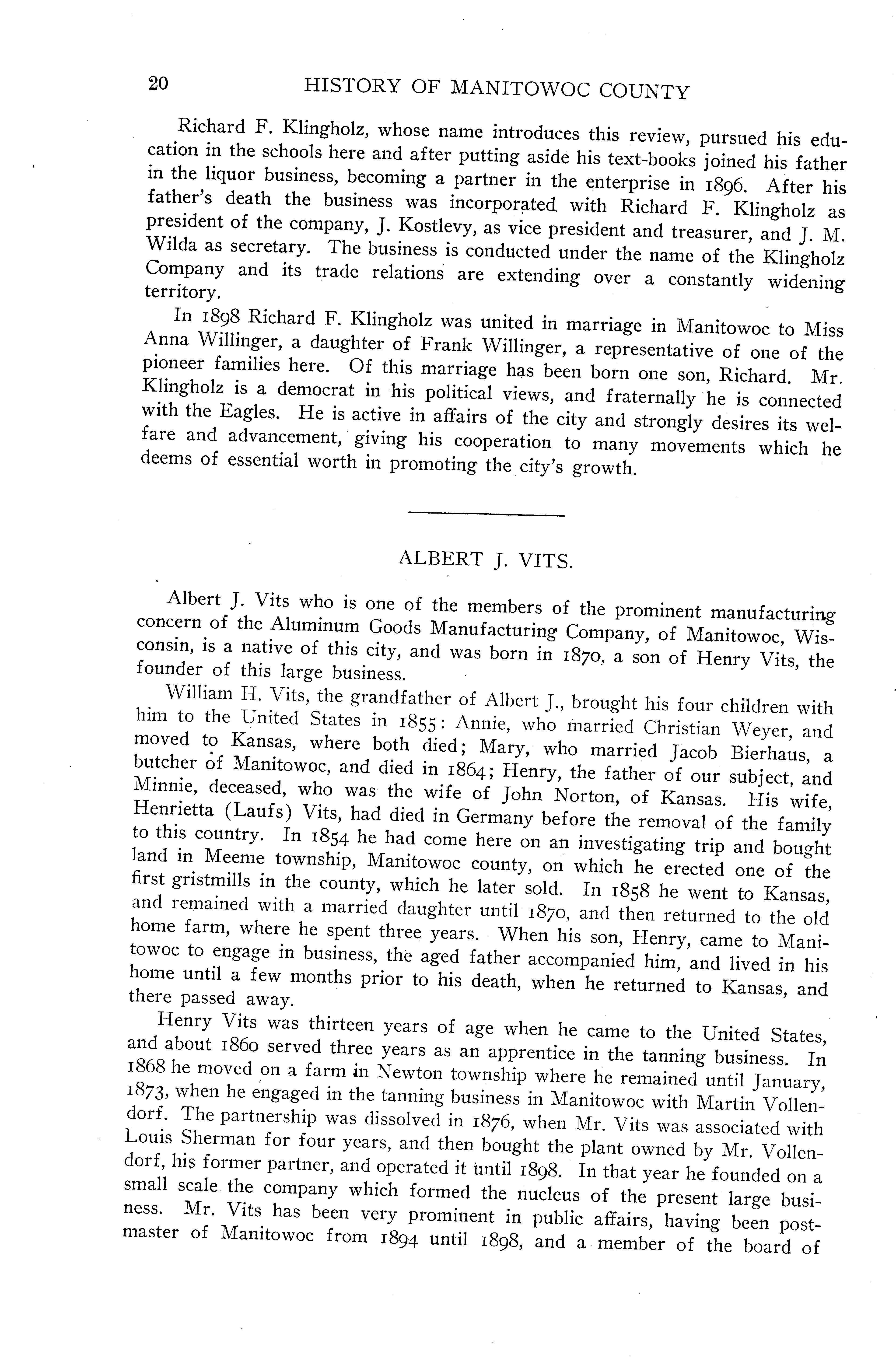 20 HISTORY OF MANITOWOC COUNTY

Richard F. Klingholz, whose name introduces this review, pursued his education in the schools here and after putting aside his text-books joined his father in the liquor business, becoming a partner in the enterprise in 1896. After his father's death the business was incorporated with Richard F. Klingholz as president of the company, J. Kostlevy, as vice president and treasurer, and J. M. Wilda as secretary. The business is conducted under the name of the Klingholz Company and its trade relations are extending over a constantly widening territory.

In 1898 Richard F. Klingholz was united in marriage in Manitowoc to Miss Anna Willinger, a daughter of Frank Willinger, a representative of one of the pioneer families here. Of this marriage has been born one son, Richard. Mr. Klingholz is a democrat in his political views, and fraternally he is connected with the Eagles. He is active in affairs of the city and strongly desires its welfare and advancement, giving his cooperation to many movements which he deems of essential worth in promoting the city's growth.

ALBERT J. VITS.

Albert J. Vits who is one of the members of the prominent manufacturing concern of the Aluminum Goods Manufacturing Company, of Manitowoc, Wisconsin, is a native of this city, and was born in 1870, a son of Henry Vits, the founder of this large business.

William H. Vits, the grandfather of Albert J., brought his four children with him to the United States in 1855: Annie, who married Christian Weyer, and moved to Kansas, where both died; Mary, who married Jacob Bierhaus, a butcher of Manitowoc, and died in 1864; Henry, the father of our subject, and Minnie, deceased, who was the wife of John Norton, of Kansas. His wife, Henrietta (Laufs) Vits, had died in Germany before the removal of the family to this country. In 1854 he had come here on an investigating trip and bought land in Meeme township, Manitowoc county, on which he erected one of the first gristmills in the county, which he later sold. In 1858 he went to Kansas, and remained with a married daughter until 1870, and then returned to the old home farm, where he spent three years. When his son, Henry, came to Manitowoc to engage in business, the aged father accompanied him, and lived in his home until a few months prior to his death, when he returned to Kansas, and there passed away.

Henry Vits was thirteen years of age when he came to the United States, and about 1860 served three years as an apprentice in the tanning business. In 1868 he moved on a farm in Newton township where he remained until January, 1873, when he engaged in the tanning business in Manitowoc with Martin Vollendorf. The partnership was dissolved in 1876, when Mr. Vits was associated with Louis Sherman for four years, and then bought the plant owned by Mr. Vollendorf, his former partner, and operated it until 1898. In that year he founded on a small scale the company which formed the nucleus of the present large business. Mr. Vits has been very prominent in public affairs, having been postmaster of Manitowoc from 1894 until 1898, and a member of the board of